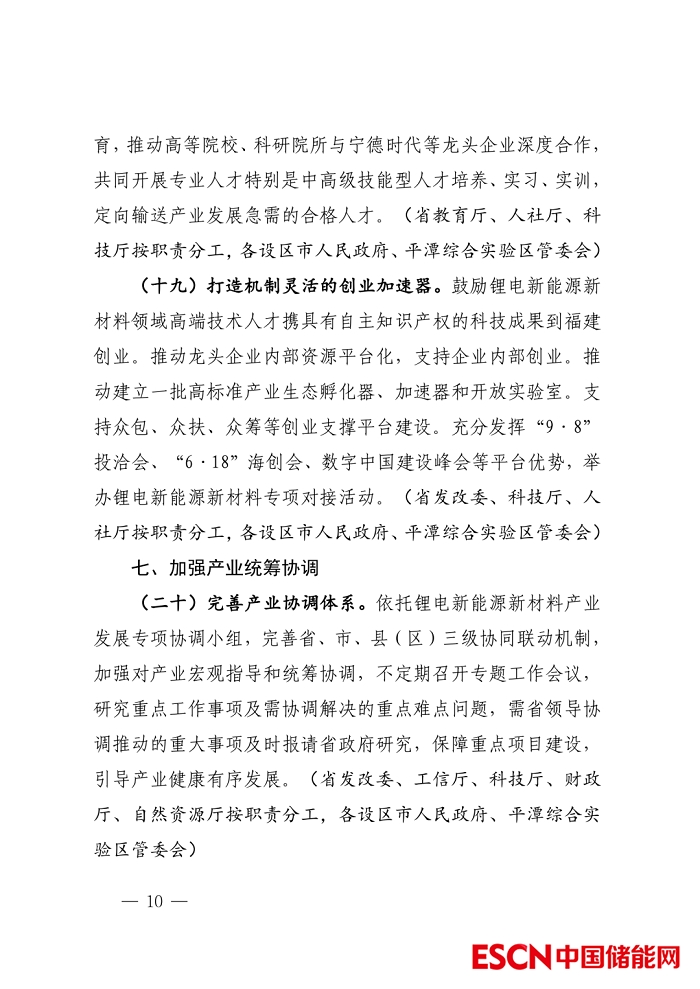 育，推动高等院校、科研院所与宁德时代等龙头企业深度合作，共同开展专业人才特别是中高级技能型人才培养、实习、实训，定向输送产业发展急需的合格人才。（省教育厅、人社厅、科技厅按职责分工，各设区市人民政府、平潭综合实验区管委会）

（十九）打造机制灵活的创业加速器。鼓励锂电新能源新材料领域高端技术人才携具有自主知识产权的科技成果到福建创业。推动龙头企业内部资源平台化，支持企业内部创业。推动建立一批高标准产业生态孵化器、加速器和开放实验室。支持众包、众扶、众筹等创业支撑平台建设。充分发挥“9·8”投洽会、“6·18”海创会、数字中国建设峰会等平台优势，举办锂电新能源新材料专项对接活动。（省发改委、科技厅、人社厅按职责分工，各设区市人民政府、平潭综合实验区管委会）

七、加强产业统筹协调

（二十）完善产业协调体系。依托锂电新能源新材料产业发展专项协调小组，完善省、市、县（区）三级协同联动机制，加强对产业宏观指导和统筹协调，不定期召开专题工作会议，研究重点工作事项及需协调解决的重点难点问题，需省领导协调推动的重大事项及时报请省政府研究，保障重点项目建设，引导产业健康有序发展。（省发改委、工信厅、科技厅、财政厅、自然资源厅按职责分工，各设区市人民政府、平潭综合实验区管委会）

— 10 —

ESCN中国储能网